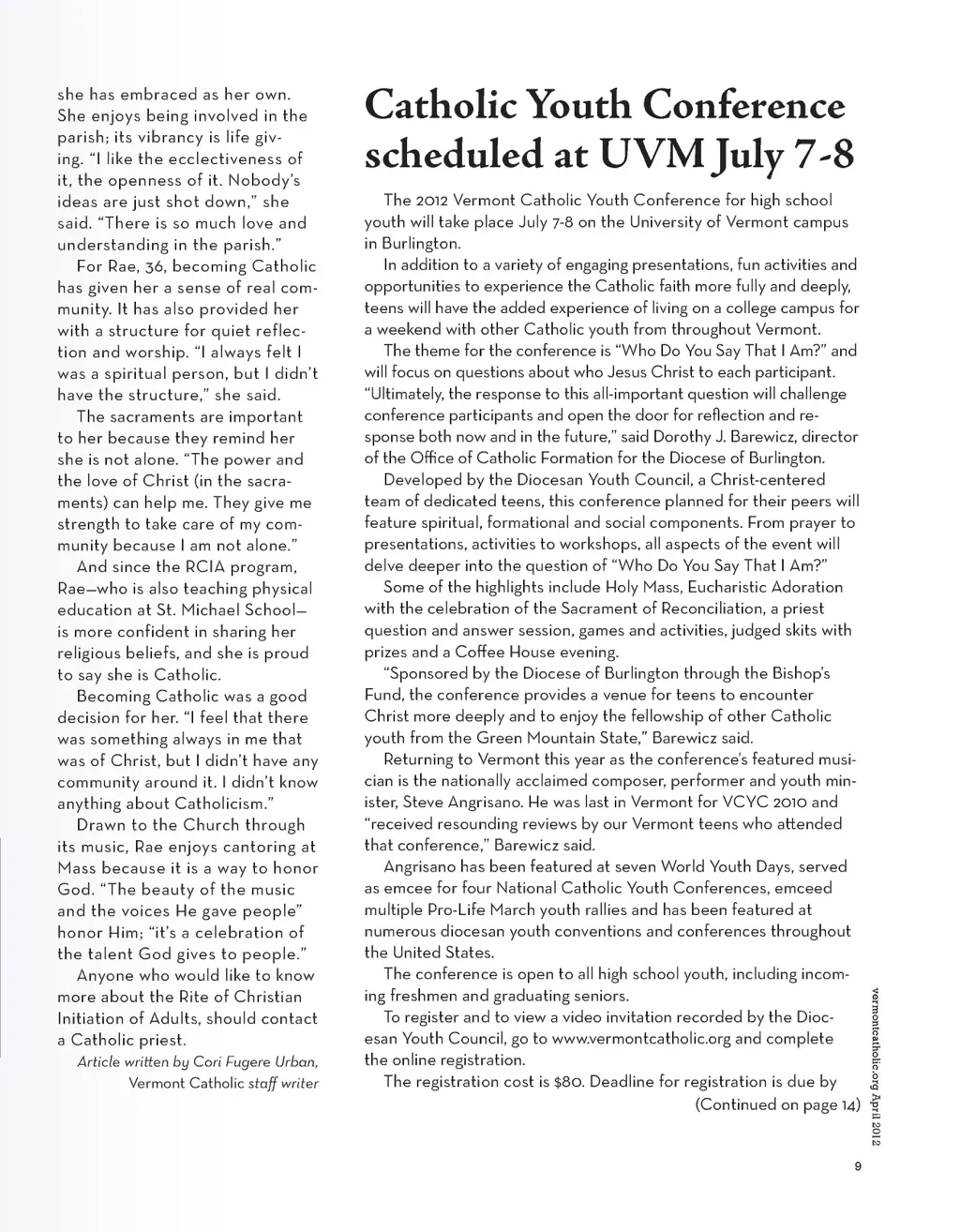 she has embraced as her own. She enjoys being involved in the parish; its vibrancy is life giving. "I like the ecclectiveness of it, the openness of it. Nobody's ideas are just shot down," she said. "There is so much love and understanding in the parish."

For Rae, 36, becoming Catholic has given her a sense of real community. It has also provided her with a structure for quiet reflection and worship. "I always felt I was a spiritual person, but I didn't have the structure," she said.

The sacraments are important to her because they remind her she is not alone. "The power and the love of Christ (in the sacraments) can help me. They give me strength to take care of my community because I am not alone."

And since the RCIA program, Rae—who is also teaching physical education at St. Michael School—is more confident in sharing her religious beliefs, and she is proud to say she is Catholic.

Becoming Catholic was a good decision for her. "I feel that there was something always in me that was of Christ, but I didn't have any community around it. I didn't know anything about Catholicism."

Drawn to the Church through its music, Rae enjoys cantoring at Mass because it is a way to honor God. "The beauty of the music and the voices He gave people" honor Him; "it's a celebration of the talent God gives to people."

Anyone who would like to know more about the Rite of Christian Initiation of Adults, should contact a Catholic priest.

Article written by Cori Fugere Urban, Vermont Catholic staff writer

Catholic Youth Conference scheduled at UVM July 7-8

The 2012 Vermont Catholic Youth Conference for high school youth will take place July 7-8 on the University of Vermont campus in Burlington.

In addition to a variety of engaging presentations, fun activities and opportunities to experience the Catholic faith more fully and deeply, teens will have the added experience of living on a college campus for a weekend with other Catholic youth from throughout Vermont.

The theme for the conference is "Who Do You Say That I Am?" and will focus on questions about who Jesus Christ to each participant. "Ultimately, the response to this all-important question will challenge conference participants and open the door for reflection and response both now and in the future," said Dorothy J. Barewicz, director of the Office of Catholic Formation for the Diocese of Burlington.

Developed by the Diocesan Youth Council, a Christ-centered team of dedicated teens, this conference planned for their peers will feature spiritual, formational and social components. From prayer to presentations, activities to workshops, all aspects of the event will delve deeper into the question of "Who Do You Say That I Am?"

Some of the highlights include Holy Mass, Eucharistic Adoration with the celebration of the Sacrament of Reconciliation, a priest question and answer session, games and activities, judged skits with prizes and a Coffee House evening.

"Sponsored by the Diocese of Burlington through the Bishop's Fund, the conference provides a venue for teens to encounter Christ more deeply and to enjoy the fellowship of other Catholic youth from the Green Mountain State," Barewicz said.

Returning to Vermont this year as the conference's featured musician is the nationally acclaimed composer, performer and youth minister, Steve Angrisano. He was last in Vermont for VCYC 2010 and "received resounding reviews by our Vermont teens who attended that conference," Barewicz said.

Angrisano has been featured at seven World Youth Days, served as emcee for four National Catholic Youth Conferences, emceed multiple Pro-Life March youth rallies and has been featured at numerous diocesan youth conventions and conferences throughout the United States.

The conference is open to all high school youth, including incoming freshmen and graduating seniors.

To register and to view a video invitation recorded by the Diocesan Youth Council, go to www.vermontcatholic.org and complete the online registration.

The registration cost is $80. Deadline for registration is due by (Continued on page 14)

vermontcatholic.org April 2012

9